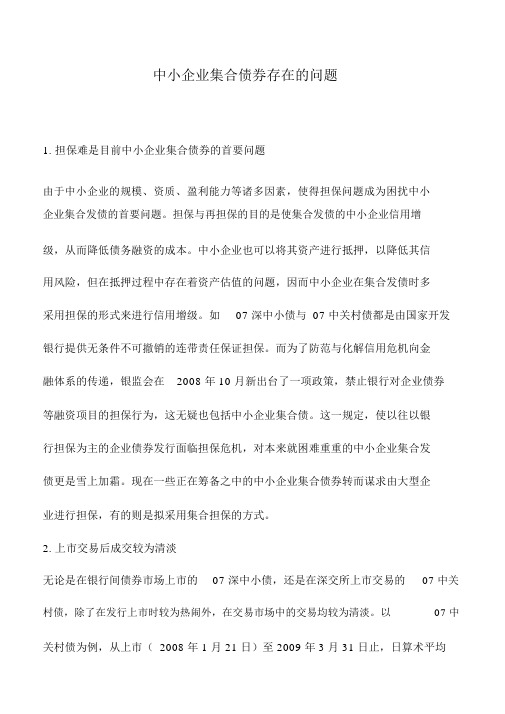 中小企业集合债券存在的问题

1. 担保难是目前中小企业集合债券的首要问题

由于中小企业的规模、资质、盈利能力等诸多因素，使得担保问题成为困扰中小企业集合发债的首要问题。担保与再担保的目的是使集合发债的中小企业信用增级，从而降低债务融资的成本。中小企业也可以将其资产进行抵押，以降低其信用风险，但在抵押过程中存在着资产估值的问题，因而中小企业在集合发债时多采用担保的形式来进行信用增级。如 07 深中小债与 07 中关村债都是由国家开发银行提供无条件不可撤销的连带责任保证担保。而为了防范与化解信用危机向金融体系的传递，银监会在 2008 年 10 月新出台了一项政策，禁止银行对企业债券等融资项目的担保行为，这无疑也包括中小企业集合债。这一规定，使以往以银行担保为主的企业债券发行面临担保危机，对本来就困难重重的中小企业集合发债更是雪上加霜。现在一些正在筹备之中的中小企业集合债券转而谋求由大型企业进行担保，有的则是拟采用集合担保的方式。

2. 上市交易后成交较为清淡

无论是在银行间债券市场上市的 07 深中小债，还是在深交所上市交易的 07 中关村债，除了在发行上市时较为热闹外，在交易市场中的交易均较为清淡。以 07 中关村债为例，从上市（ 2008 年 1 月 21 日）至 2009 年 3 月 31 日止，日算术平均